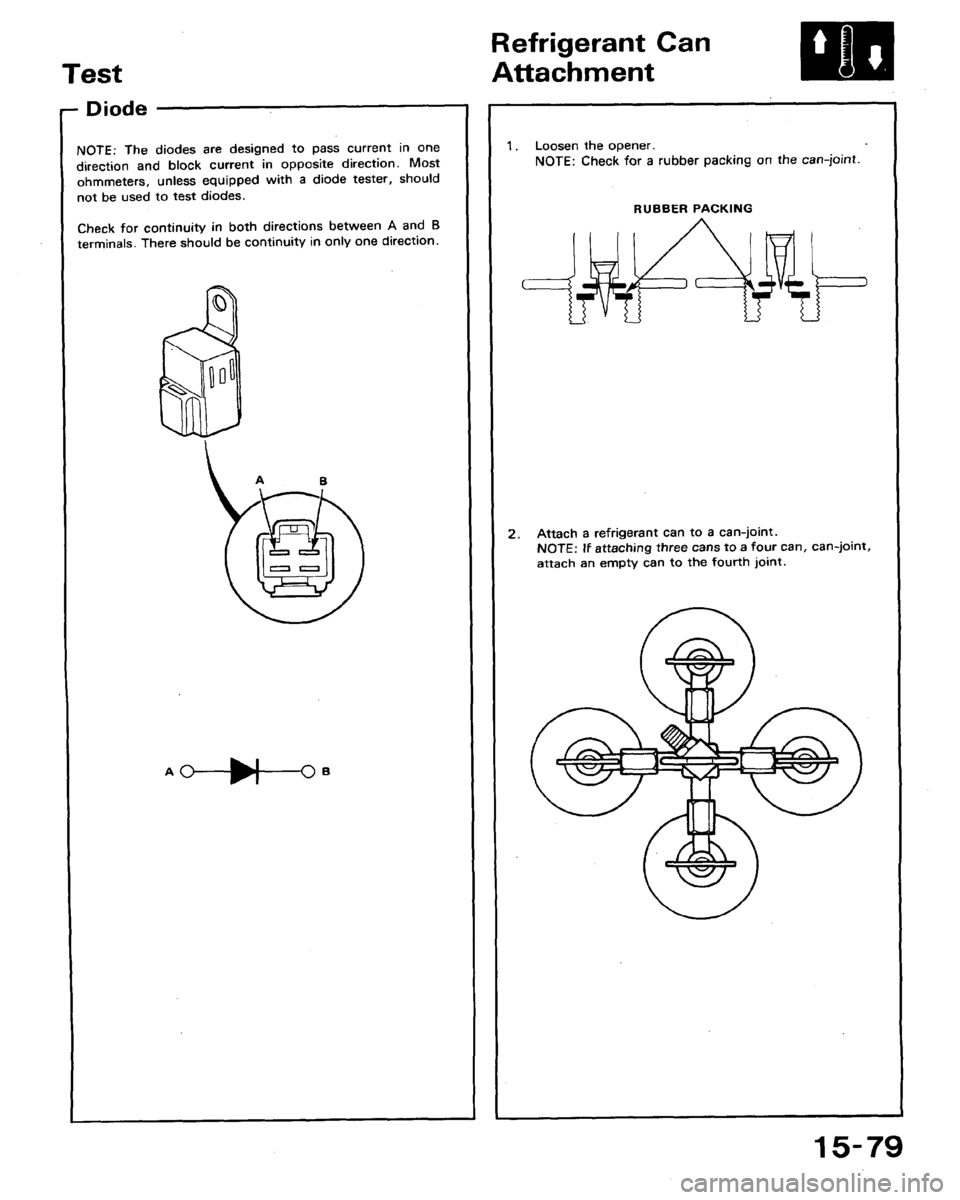 Test

Diode

NOTE: The diodes are designed to pass current in one direction and block current in opposite direction. Most ohmmeters, unless equipped with a diode tester, should not be used to test diodes.

Check for continuity in both directions between A and B terminals. There should be continuity in only one direction.

A B

A B

Refrigerant Can Attachment

1. Loosen the opener.
NOTE: Check for a rubber packing on the can-joint.

RUBBER PACKING

2. Attach a refrigerant can to a can-joint.
NOTE: If attaching three cans to a four can, can-joint, attach an empty can to the fourth joint.

15-79

carmanualsonline.info